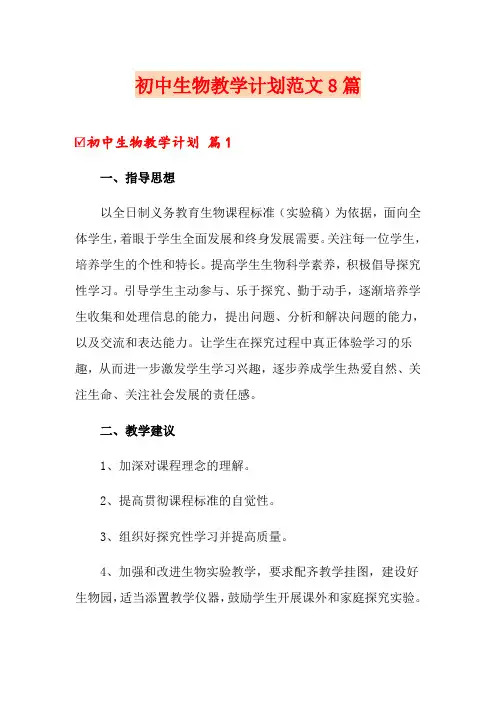 初中生物教学计划范文8篇

☑初中生物教学计划 篇1

一、指导思想

以全日制义务教育生物课程标准（实验稿）为依据，面向全体学生，着眼于学生全面发展和终身发展需要。关注每一位学生，培养学生的个性和特长。提高学生生物科学素养，积极倡导探究性学习。引导学生主动参与、乐于探究、勤于动手，逐渐培养学生收集和处理信息的能力，提出问题、分析和解决问题的能力，以及交流和表达能力。让学生在探究过程中真正体验学习的乐趣，从而进一步激发学生学习兴趣，逐步养成学生热爱自然、关注生命、关注社会发展的责任感。

二、教学建议

1、加深对课程理念的理解。

2、提高贯彻课程标准的自觉性。

3、组织好探究性学习并提高质量。

4、加强和改进生物实验教学，要求配齐教学挂图，建设好生物园，适当添置教学仪器，鼓励学生开展课外和家庭探究实验。